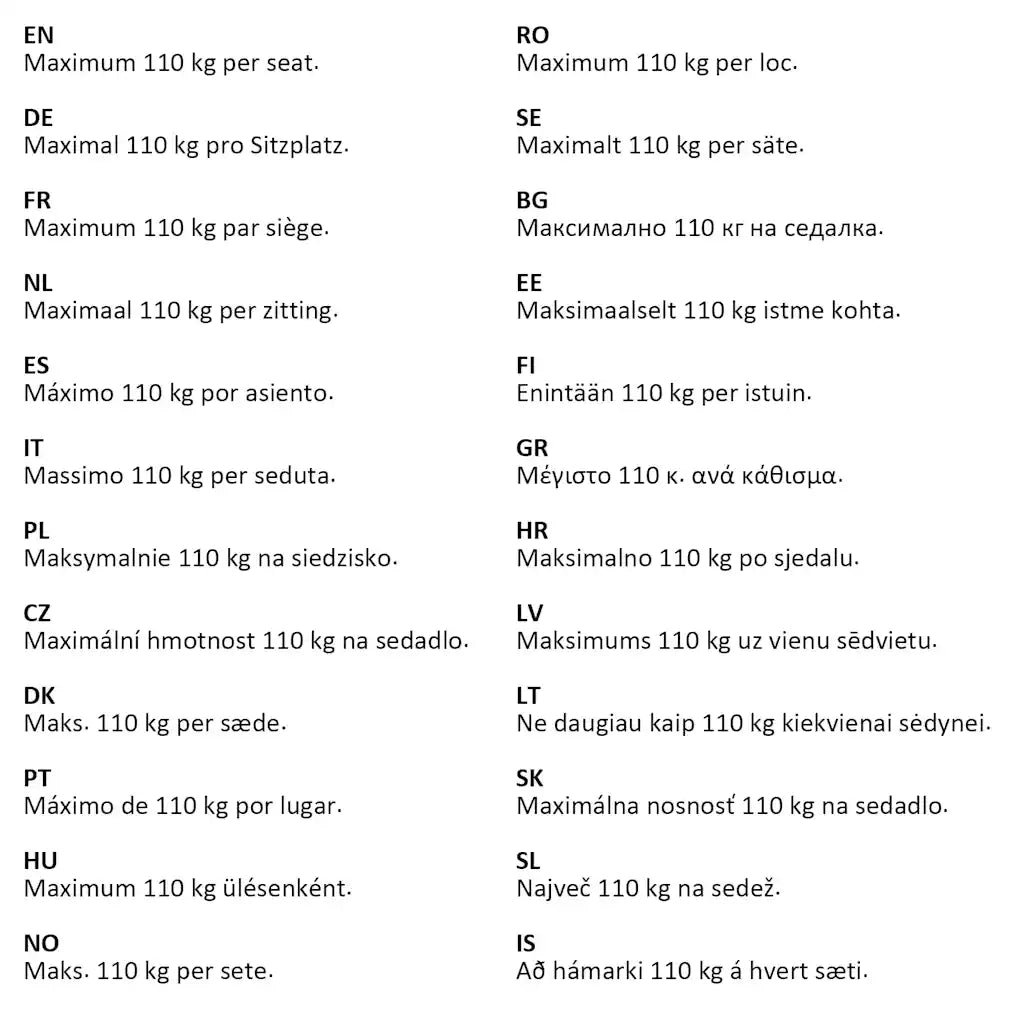 EN
Maximum 110 kg per seat.

DE
Maximal 110 kg pro Sitzplatz.

FR
Maximum 110 kg par siège.

NL
Maximaal 110 kg per zitting.

ES
Máximo 110 kg por asiento.

IT
Massimo 110 kg per seduta.

PL
Maksymalnie 110 kg na siedzisko.

CZ
Maximální hmotnost 110 kg na sedadlo.

DK
Maks. 110 kg per sæde.

PT
Máximo de 110 kg por lugar.

HU
Maximum 110 kg ülésenként.

NO
Maks. 110 kg per sete.

RO
Maximum 110 kg per loc.

SE
Maximalt 110 kg per säte.

BG
Максимално 110 кг на седалка.

EE
Maksimaalselt 110 kg istme kohta.

FI
Enintään 110 kg per istuin.

GR
Μέγιστο 110 κ. ανά κάθισμα.

HR
Maksimalno 110 kg po sjedalu.

LV
Maksimums 110 kg uz vienu sēdvietu.

LT
Ne daugiau kaip 110 kg kiekvienai sėdynei.

SK
Maximálna nosnosť 110 kg na sedadlo.

SL
Največ 110 kg na sedež.

IS
Að hámarki 110 kg á hvert sæti.